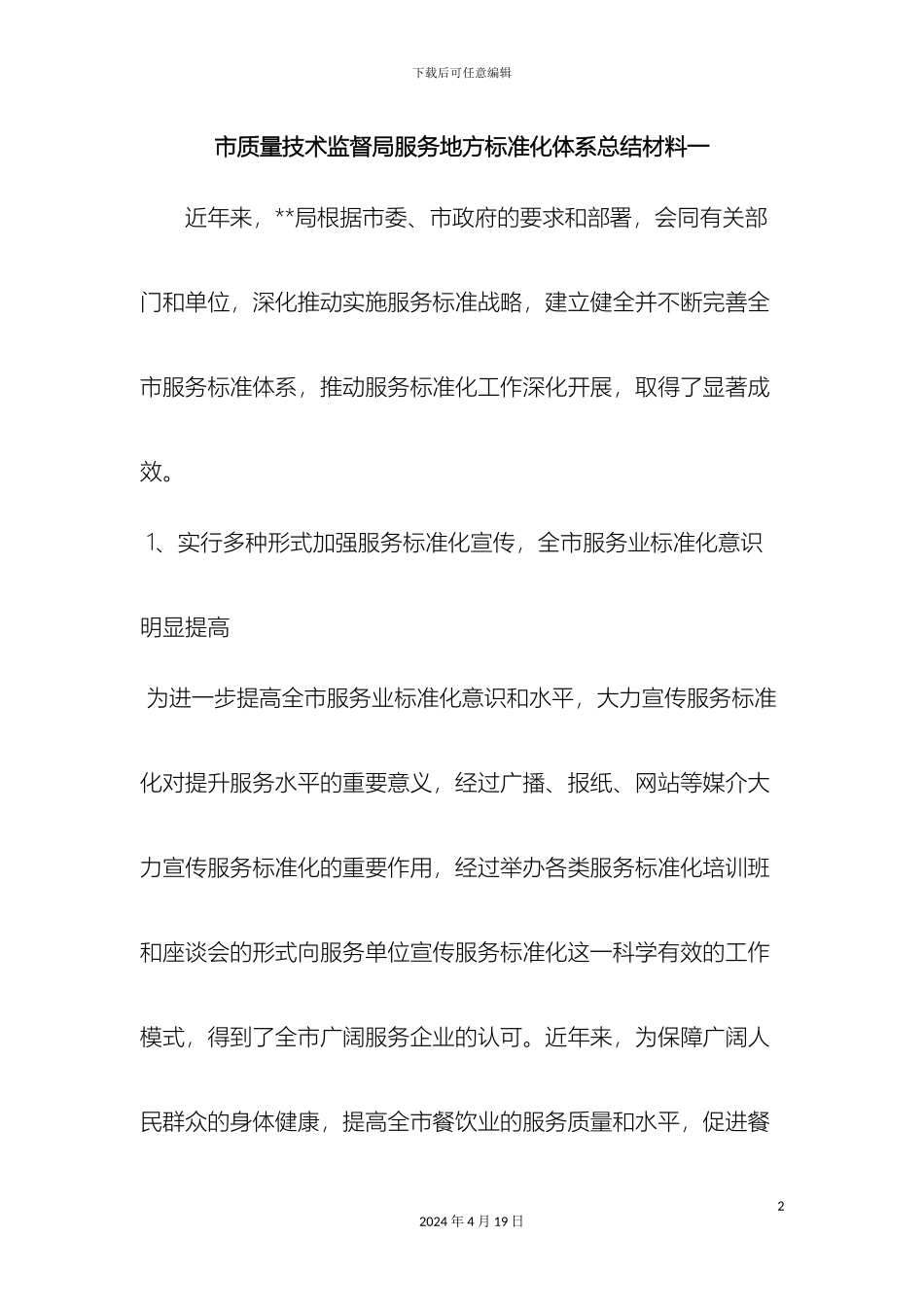 下载后可任意编辑

市质量技术监督局服务地方标准化体系总结材料一

近年来，**局根据市委、市政府的要求和部署，会同有关部门和单位，深化推动实施服务标准战略，建立健全并不断完善全市服务标准体系，推动服务标准化工作深化开展，取得了显著成效。

1、实行多种形式加强服务标准化宣传，全市服务业标准化意识明显提高

为进一步提高全市服务业标准化意识和水平，大力宣传服务标准化对提升服务水平的重要意义，经过广播、报纸、网站等媒介大力宣传服务标准化的重要作用，经过举办各类服务标准化培训班和座谈会的形式向服务单位宣传服务标准化这一科学有效的工作模式，得到了全市广阔服务企业的认可。近年来，为保障广阔人民群众的身体健康，提高全市餐饮业的服务质量和水平，促进餐

2

2024 年 4 月 19 日